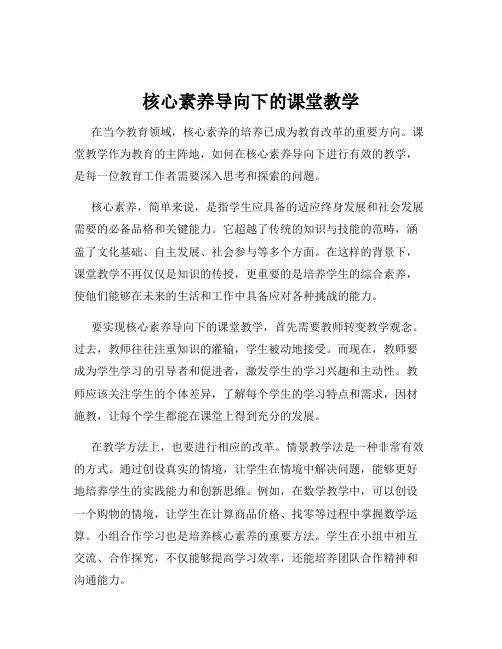 核心素养导向下的课堂教学

在当今教育领域，核心素养的培养已成为教育改革的重要方向。课堂教学作为教育的主阵地，如何在核心素养导向下进行有效的教学，是每一位教育工作者需要深入思考和探索的问题。

核心素养，简单来说，是指学生应具备的适应终身发展和社会发展需要的必备品格和关键能力。它超越了传统的知识与技能的范畴，涵盖了文化基础、自主发展、社会参与等多个方面。在这样的背景下，课堂教学不再仅仅是知识的传授，更重要的是培养学生的综合素养，使他们能够在未来的生活和工作中具备应对各种挑战的能力。

要实现核心素养导向下的课堂教学，首先需要教师转变教学观念。过去，教师往往注重知识的灌输，学生被动地接受。而现在，教师要成为学生学习的引导者和促进者，激发学生的学习兴趣和主动性。教师应该关注学生的个体差异，了解每个学生的学习特点和需求，因材施教，让每个学生都能在课堂上得到充分的发展。

在教学方法上，也要进行相应的改革。情景教学法是一种非常有效的方式。通过创设真实的情境，让学生在情境中解决问题，能够更好地培养学生的实践能力和创新思维。例如，在数学教学中，可以创设一个购物的情境，让学生在计算商品价格、找零等过程中掌握数学运算。小组合作学习也是培养核心素养的重要方法。学生在小组中相互交流、合作探究，不仅能够提高学习效率，还能培养团队合作精神和沟通能力。